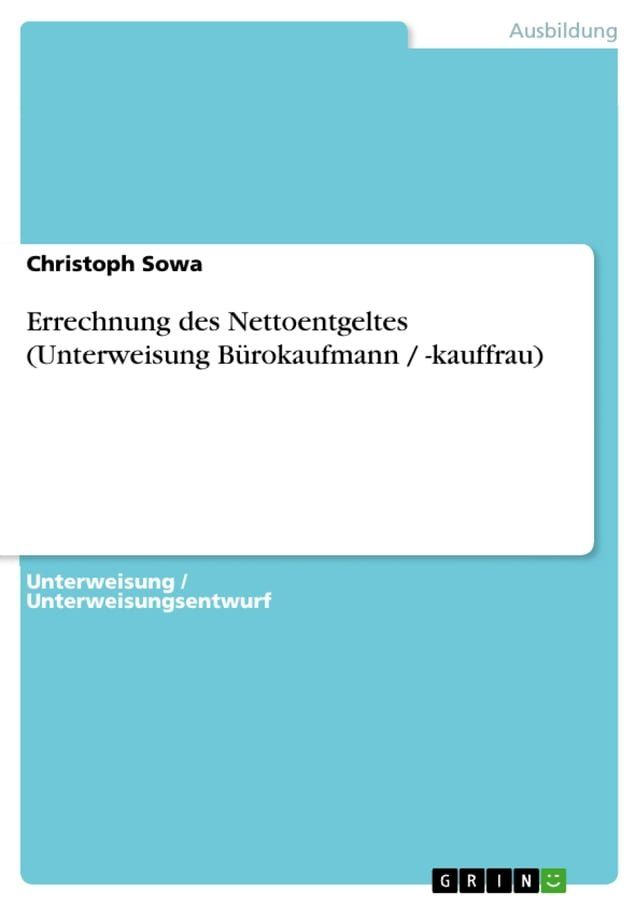 Ausbildung

Christoph Sowa

Errechnung des Nettoentgeltes (Unterweisung Bürokaufmann / -kauffrau)

Unterweisung / Unterweisungsentwurf

GRIN